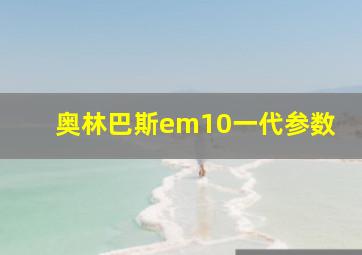 奥林巴斯em10一代参数